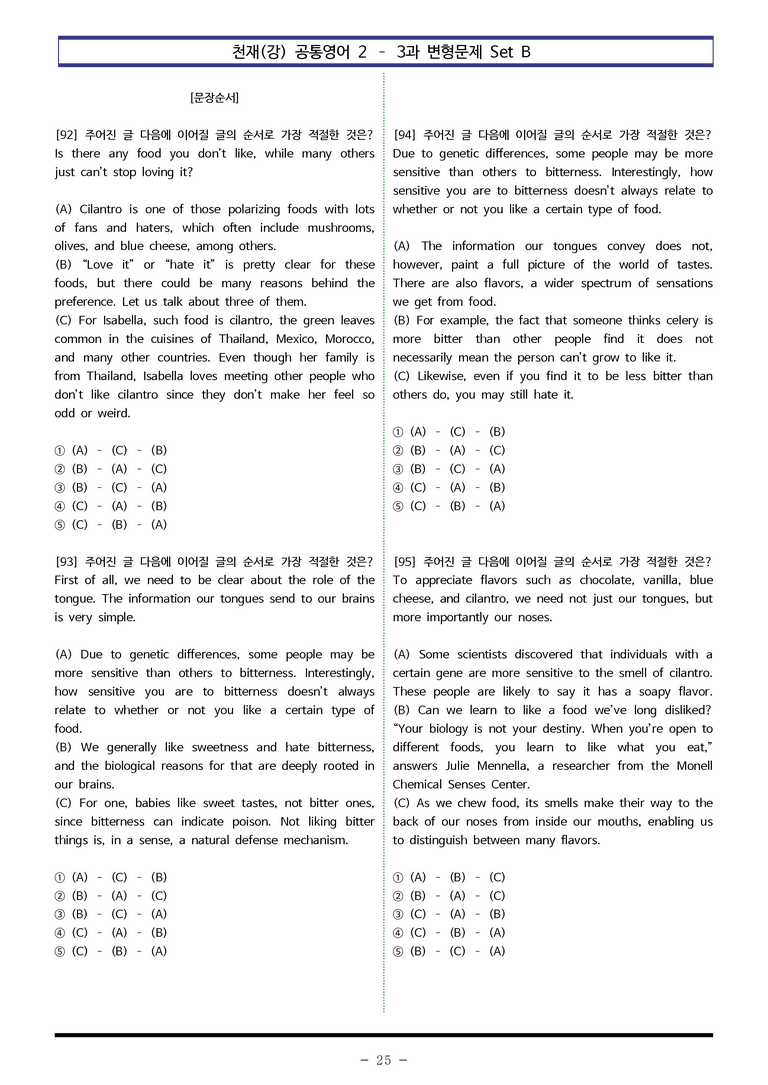 천재(강) 공통영어 2 - 3과 변형문제 Set B

[문장순서]

[92] 주어진 글 다음에 이어질 글의 순서로 가장 적절한 것은? Is there any food you don't like, while many others just can't stop loving it?

(A) Cilantro is one of those polarizing foods with lots of fans and haters, which often include mushrooms, olives, and blue cheese, among others.
(B) "Love it" or "hate it" is pretty clear for these foods, but there could be many reasons behind the preference. Let us talk about three of them.
(C) For Isabella, such food is cilantro, the green leaves common in the cuisines of Thailand, Mexico, Morocco, and many other countries. Even though her family is from Thailand, Isabella loves meeting other people who don't like cilantro since they don't make her feel so odd or weird.

① (A) - (C) - (B)
② (B) - (A) - (C)
③ (B) - (C) - (A)
④ (C) - (A) - (B)
⑤ (C) - (B) - (A)

[93] 주어진 글 다음에 이어질 글의 순서로 가장 적절한 것은? First of all, we need to be clear about the role of the tongue. The information our tongues send to our brains is very simple.

(A) Due to genetic differences, some people may be more sensitive than others to bitterness. Interestingly, how sensitive you are to bitterness doesn't always relate to whether or not you like a certain type of food.
(B) We generally like sweetness and hate bitterness, and the biological reasons for that are deeply rooted in our brains.
(C) For one, babies like sweet tastes, not bitter ones, since bitterness can indicate poison. Not liking bitter things is, in a sense, a natural defense mechanism.

① (A) - (C) - (B)
② (B) - (A) - (C)
③ (B) - (C) - (A)
④ (C) - (A) - (B)
⑤ (C) - (B) - (A)

[94] 주어진 글 다음에 이어질 글의 순서로 가장 적절한 것은? Due to genetic differences, some people may be more sensitive than others to bitterness. Interestingly, how sensitive you are to bitterness doesn't always relate to whether or not you like a certain type of food.

(A) The information our tongues convey does not, however, paint a full picture of the world of tastes. There are also flavors, a wider spectrum of sensations we get from food.
(B) For example, the fact that someone thinks celery is more bitter than other people find it does not necessarily mean the person can't grow to like it.
(C) Likewise, even if you find it to be less bitter than others do, you may still hate it.

① (A) - (C) - (B)
② (B) - (A) - (C)
③ (B) - (C) - (A)
④ (C) - (A) - (B)
⑤ (C) - (B) - (A)

[95] 주어진 글 다음에 이어질 글의 순서로 가장 적절한 것은? To appreciate flavors such as chocolate, vanilla, blue cheese, and cilantro, we need not just our tongues, but more importantly our noses.

(A) Some scientists discovered that individuals with a certain gene are more sensitive to the smell of cilantro. These people are likely to say it has a soapy flavor.
(B) Can we learn to like a food we've long disliked? "Your biology is not your destiny. When you're open to different foods, you learn to like what you eat," answers Julie Mennella, a researcher from the Monell Chemical Senses Center.
(C) As we chew food, its smells make their way to the back of our noses from inside our mouths, enabling us to distinguish between many flavors.

① (A) - (B) - (C)
② (B) - (A) - (C)
③ (C) - (A) - (B)
④ (C) - (B) - (A)
⑤ (B) - (C) - (A)

- 25 -